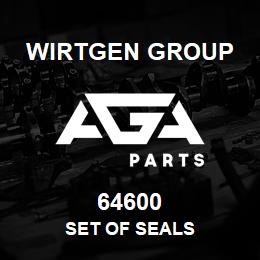 WIRTGEN GROUP

AGA

PARTS

64600

SET OF SEALS